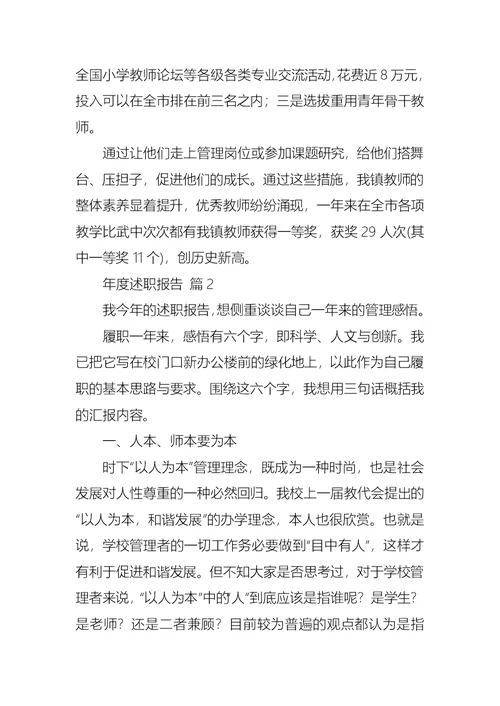 全国小学教师论坛等各级各类专业交流活动,花费近 8 万元，投入可以在全市排在前三名之内；三是选拔重用青年骨干教师。

通过让他们走上管理岗位或参加课题研究，给他们搭舞台、压担子，促进他们的成长。通过这些措施，我镇教师的整体素养显着提升，优秀教师纷纷涌现，一年来在全市各项教学比武中次次都有我镇教师获得一等奖，获奖 29 人次(其中一等奖 11 个)，创历史新高。

年度述职报告 篇 2

我今年的述职报告,想侧重谈谈自己一年来的管理感悟。

履职一年来，感悟有六个字，即科学、人文与创新。我已把它写在校门口新办公楼前的绿化地上，以此作为自己履职的基本思路与要求。围绕这六个字，我想用三句话概括我的汇报内容。

一、人本、师本要为本

时下“以人为本”管理理念，既成为一种时尚，也是社会发展对人性尊重的一种必然回归。我校上一届教代会提出的“以人为本，和谐发展”的办学理念，本人也很欣赏。也就是说，学校管理者的一切工作务必要做到“目中有人”，这样才有利于促进和谐发展。但不知大家是否思考过，对于学校管理者来说，“以人为本”中的人”到底应该是指谁呢？是学生？是老师？还是二者兼顾？目前较为普遍的观点都认为是指